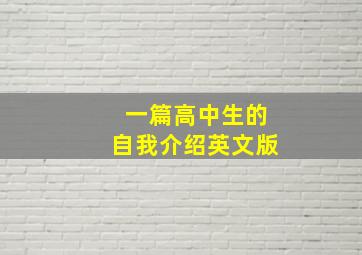 一篇高中生的
自我介绍英文版